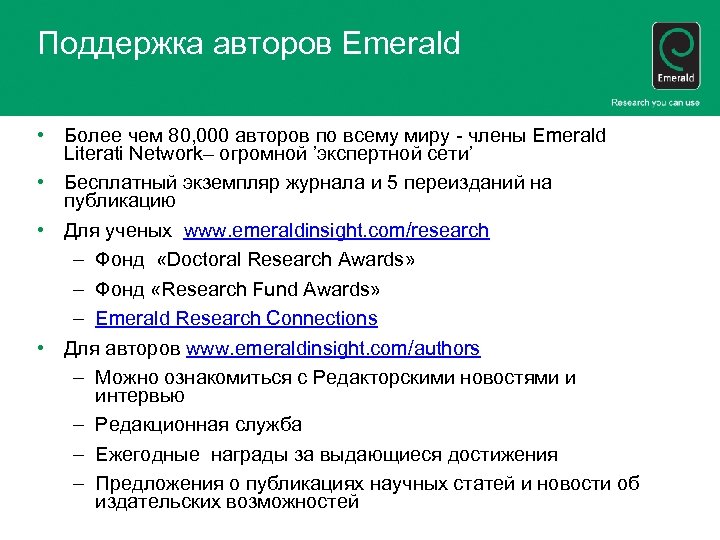 Поддержка авторов Emerald

Emerald

Research you can use

• Более чем 80,000 авторов по всему миру - члены Emerald Literati Network– огромной ’экспертной сети’

• Бесплатный экземпляр журнала и 5 переизданий на публикацию

• Для ученых www.emeraldinsight.com/research

– Фонд «Doctoral Research Awards»

– Фонд «Research Fund Awards»

– Emerald Research Connections

• Для авторов www.emeraldinsight.com/authors

– Можно ознакомиться с Редакторскими новостями и интервью

– Редакционная служба

– Ежегодные награды за выдающиеся достижения

– Предложения о публикациях научных статей и новости об издательских возможностей